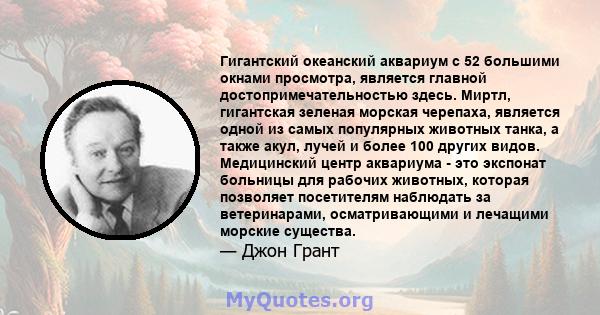 Гигантский океанский аквариум с 52 большими окнами просмотра, является главной достопримечательностью здесь. Миртл, гигантская зеленая морская черепаха, является одной из самых популярных животных танка, а также акул, лучей и более 100 других видов. Медицинский центр аквариума - это экспонат больницы для рабочих животных, которая позволяет посетителям наблюдать за ветеринарами, осматривающими и лечащими морские существа.

— Джон Грант

MyQuotes.org